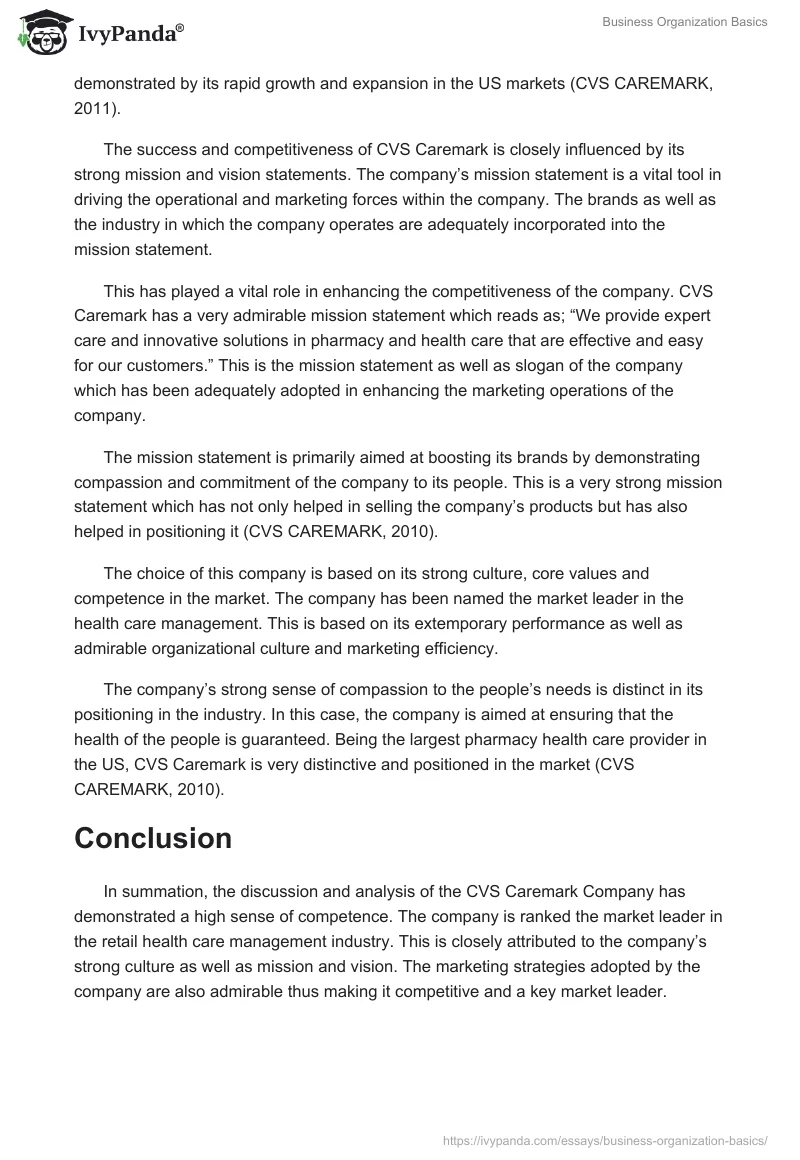 IvyPanda®

Business Organization Basics

demonstrated by its rapid growth and expansion in the US markets (CVS CAREMARK, 2011).

The success and competitiveness of CVS Caremark is closely influenced by its strong mission and vision statements. The company's mission statement is a vital tool in driving the operational and marketing forces within the company. The brands as well as the industry in which the company operates are adequately incorporated into the mission statement.

This has played a vital role in enhancing the competitiveness of the company. CVS Caremark has a very admirable mission statement which reads as; "We provide expert care and innovative solutions in pharmacy and health care that are effective and easy for our customers." This is the mission statement as well as slogan of the company which has been adequately adopted in enhancing the marketing operations of the company.

The mission statement is primarily aimed at boosting its brands by demonstrating compassion and commitment of the company to its people. This is a very strong mission statement which has not only helped in selling the company's products but has also helped in positioning it (CVS CAREMARK, 2010).

The choice of this company is based on its strong culture, core values and competence in the market. The company has been named the market leader in the health care management. This is based on its extemporary performance as well as admirable organizational culture and marketing efficiency.

The company's strong sense of compassion to the people's needs is distinct in its positioning in the industry. In this case, the company is aimed at ensuring that the health of the people is guaranteed. Being the largest pharmacy health care provider in the US, CVS Caremark is very distinctive and positioned in the market (CVS CAREMARK, 2010).

Conclusion

In summation, the discussion and analysis of the CVS Caremark Company has demonstrated a high sense of competence. The company is ranked the market leader in the retail health care management industry. This is closely attributed to the company's strong culture as well as mission and vision. The marketing strategies adopted by the company are also admirable thus making it competitive and a key market leader.

https://ivypanda.com/essays/business-organization-basics/